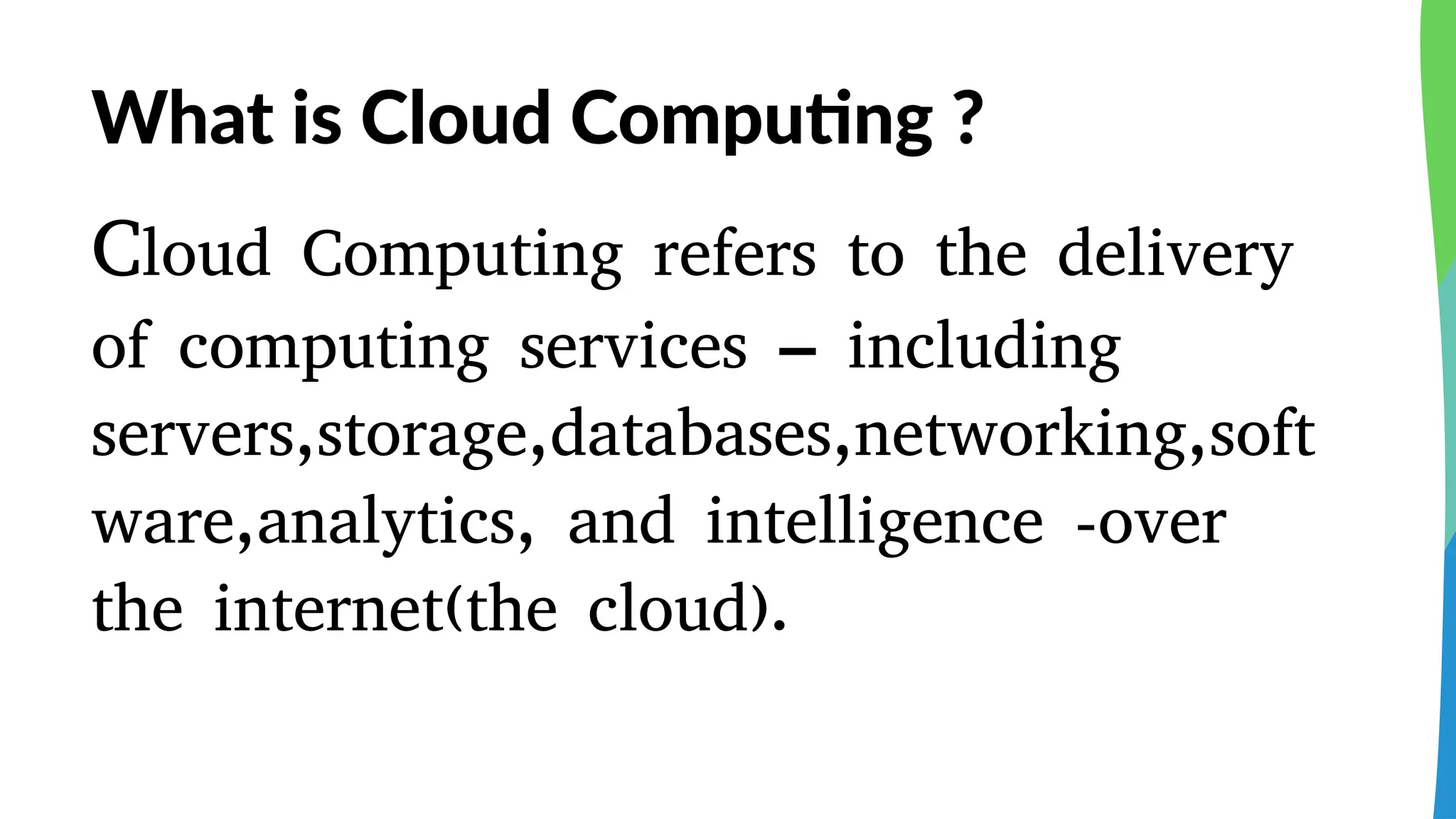 What is Cloud Computing ?

Cloud Computing refers to the delivery of computing services – including servers,storage,databases,networking,software,analytics, and intelligence -over the internet(the cloud).